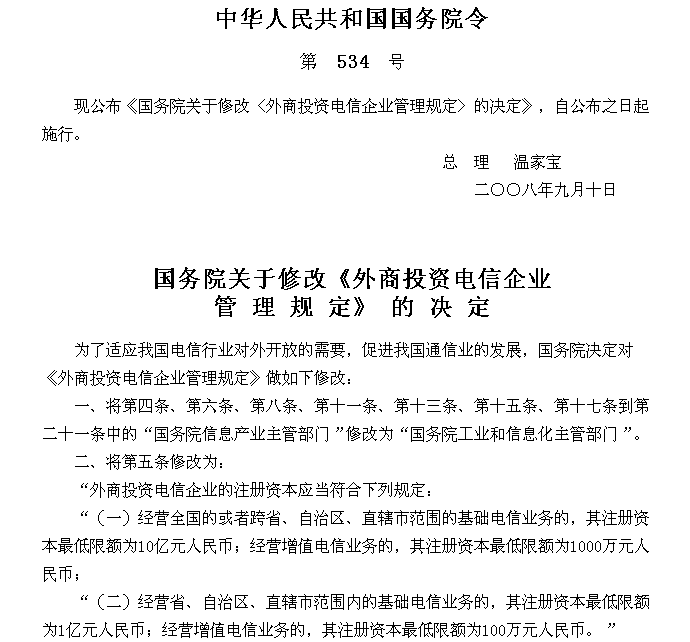 中华人民共和国国务院令

第 534 号

现公布《国务院关于修改〈外商投资电信企业管理规定〉的决定》，自公布之日起施行。

总 理 温家宝

二〇〇八年九月十日

国务院关于修改《外商投资电信企业管理规定》的决定

为了适应我国电信行业对外开放的需要，促进我国通信业的发展，国务院决定对《外商投资电信企业管理规定》做如下修改：

一、将第四条、第六条、第八条、第十一条、第十三条、第十五条、第十七条到第二十一条中的“国务院信息产业主管部门”修改为“国务院工业和信息化主管部门”。

二、将第五条修改为：

“外商投资电信企业的注册资本应当符合下列规定：

“（一）经营全国的或者跨省、自治区、直辖市范围的基础电信业务的，其注册资本最低限额为10亿元人民币；经营增值电信业务的，其注册资本最低限额为1000万元人民币；

“（二）经营省、自治区、直辖市范围内的基础电信业务的，其注册资本最低限额为1亿元人民币；经营增值电信业务的，其注册资本最低限额为100万元人民币。”